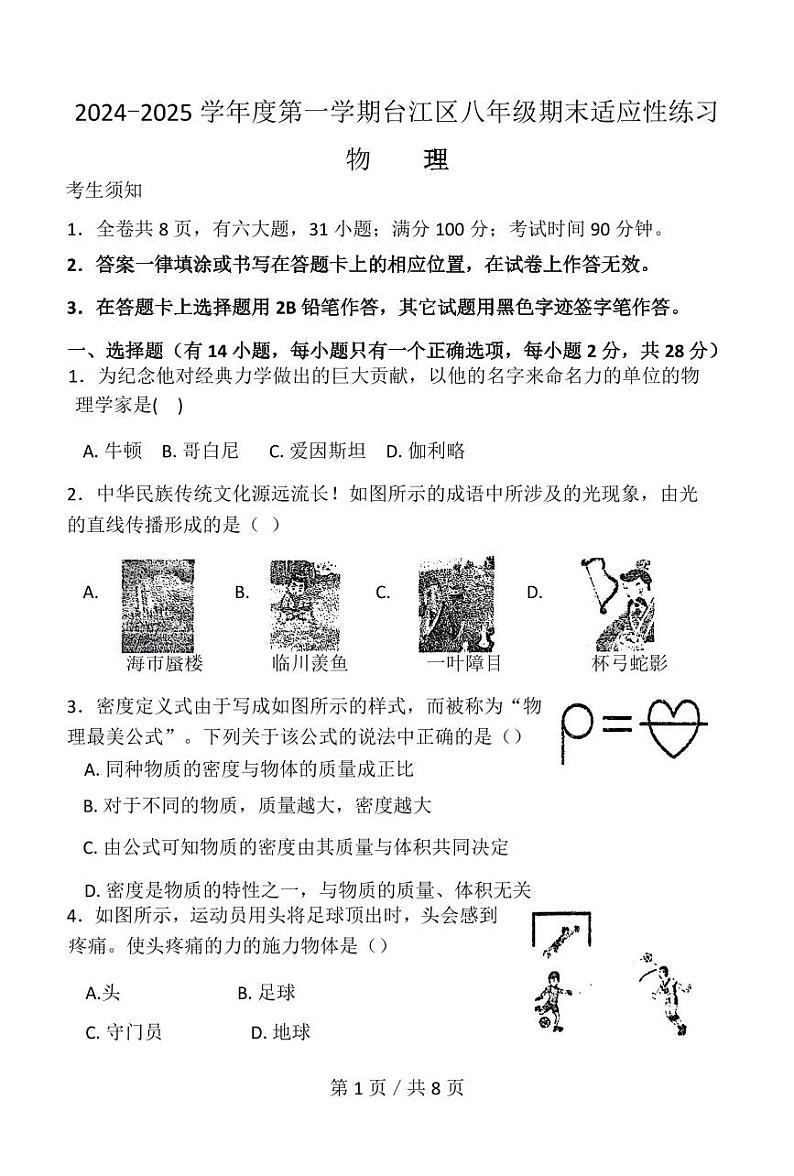 2024-2025 学年度第一学期台江区八年级期末适应性练习

物　理

考生须知

1．全卷共 8 页，有六大题，31 小题；满分 100 分；考试时间 90 分钟。

2．答案一律填涂或书写在答题卡上的相应位置，在试卷上作答无效。

3．在答题卡上选择题用 2B 铅笔作答，其它试题用黑色字迹签字笔作答。

一、选择题（有 14 小题，每小题只有一个正确选项，每小题 2 分，共 28 分）

1．为纪念他对经典力学做出的巨大贡献，以他的名字来命名力的单位的物理学家是(　)

A. 牛顿　B. 哥白尼　C. 爱因斯坦　D. 伽利略

2．中华民族传统文化源远流长！如图所示的成语中所涉及的光现象，由光的直线传播形成的是（　）

A. 海市蜃楼　B. 临川羡鱼　C. 一叶障目　D. 杯弓蛇影

3．密度定义式由于写成如图所示的样式，而被称为“物理最美公式”。下列关于该公式的说法中正确的是（）

A. 同种物质的密度与物体的质量成正比

B. 对于不同的物质，质量越大，密度越大

C. 由公式可知物质的密度由其质量与体积共同决定

D. 密度是物质的特性之一，与物质的质量、体积无关

4．如图所示，运动员用头将足球顶出时，头会感到疼痛。使头疼痛的力的施力物体是（）

A.头　B. 足球

C. 守门员　D. 地球

第 1 页 / 共 8 页